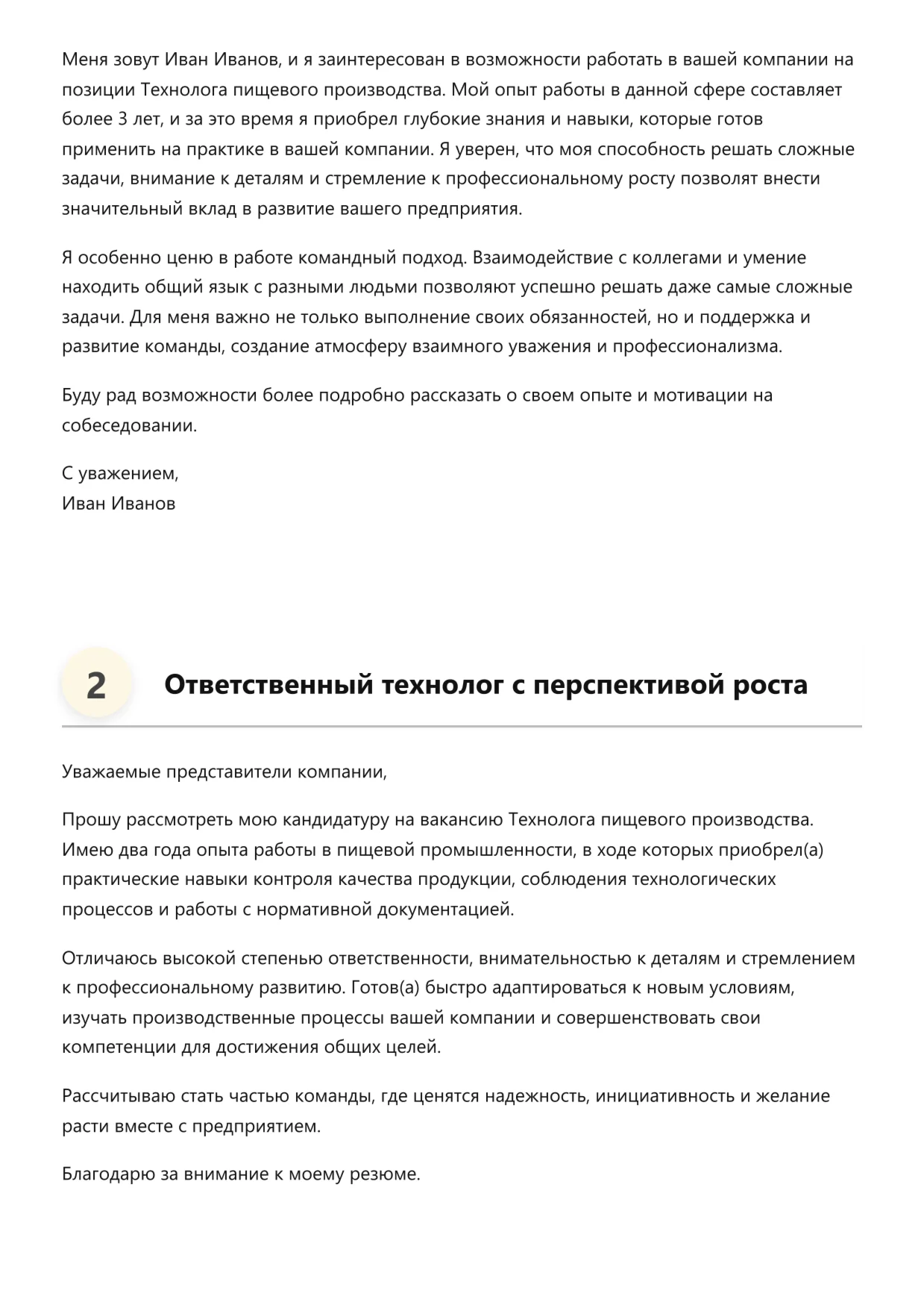 Меня зовут Иван Иванов, и я заинтересован в возможности работать в вашей компании на позиции Технолога пищевого производства. Мой опыт работы в данной сфере составляет более 3 лет, и за это время я приобрел глубокие знания и навыки, которые готов применить на практике в вашей компании. Я уверен, что моя способность решать сложные задачи, внимание к деталям и стремление к профессиональному росту позволят внести значительный вклад в развитие вашего предприятия.

Я особенно ценю в работе командный подход. Взаимодействие с коллегами и умение находить общий язык с разными людьми позволяют успешно решать даже самые сложные задачи. Для меня важно не только выполнение своих обязанностей, но и поддержка и развитие команды, создание атмосферу взаимного уважения и профессионализма.

Буду рад возможности более подробно рассказать о своем опыте и мотивации на собеседовании.

С уважением,
Иван Иванов

2 Ответственный технолог с перспективой роста

Уважаемые представители компании,

Прошу рассмотреть мою кандидатуру на вакансию Технолога пищевого производства. Имею два года опыта работы в пищевой промышленности, в ходе которых приобрел(а) практические навыки контроля качества продукции, соблюдения технологических процессов и работы с нормативной документацией.

Отличаюсь высокой степенью ответственности, внимательностью к деталям и стремлением к профессиональному развитию. Готов(а) быстро адаптироваться к новым условиям, изучать производственные процессы вашей компании и совершенствовать свои компетенции для достижения общих целей.

Рассчитываю стать частью команды, где ценятся надежность, инициативность и желание расти вместе с предприятием.

Благодарю за внимание к моему резюме.